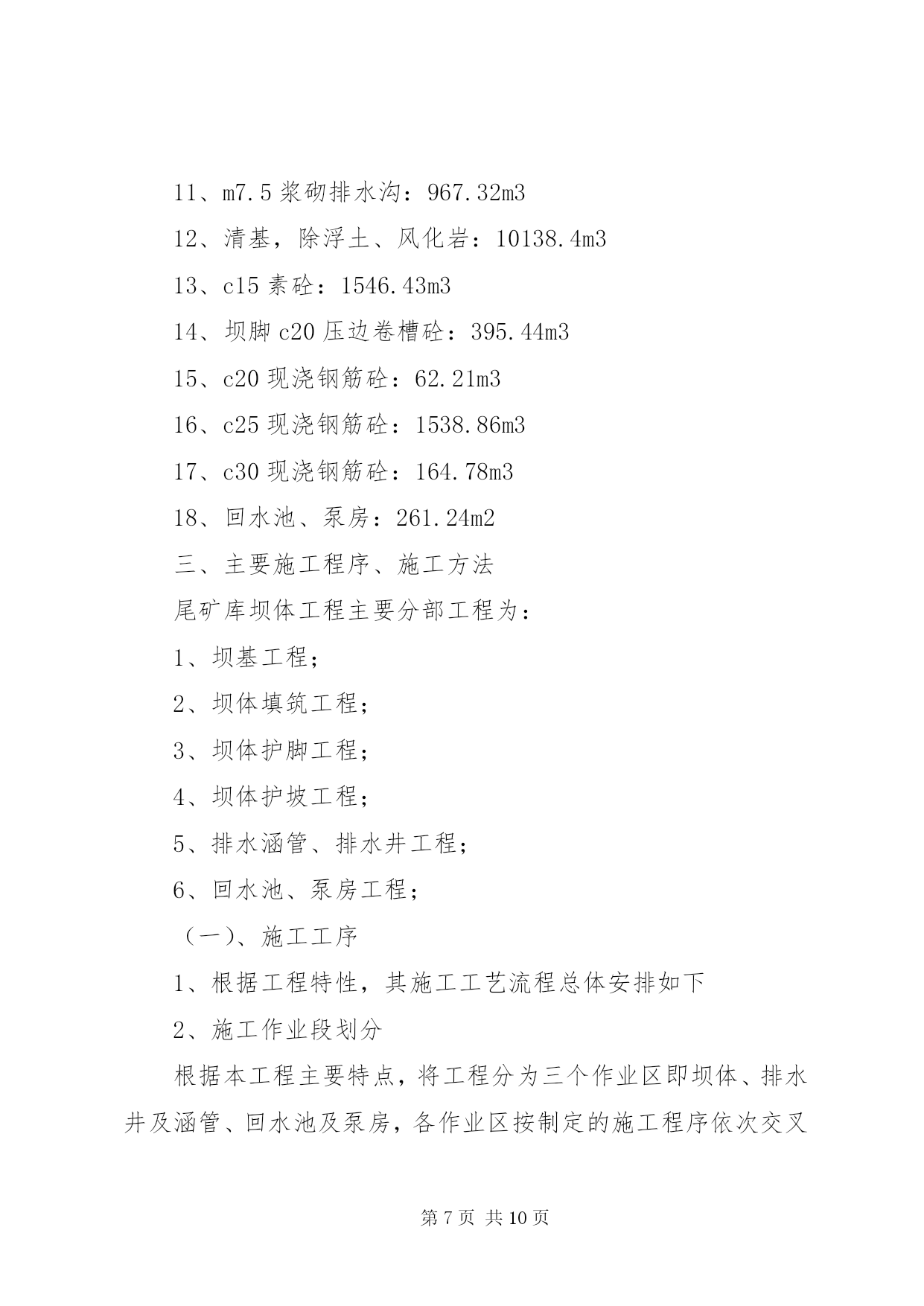 11、m7.5 浆砌排水沟：967.32m3

12、清基，除浮土、风化岩：10138.4m3

13、c15 素砼：1546.43m3

14、坝脚 c20 压边卷槽砼：395.44m3

15、c20 现浇钢筋砼：62.21m3

16、c25 现浇钢筋砼：1538.86m3

17、c30 现浇钢筋砼：164.78m3

18、回水池、泵房：261.24m2

三、主要施工程序、施工方法

尾矿库坝体工程主要分部工程为：

1、坝基工程；

2、坝体填筑工程；

3、坝体护脚工程；

4、坝体护坡工程；

5、排水涵管、排水井工程；

6、回水池、泵房工程；

（一）、施工工序

1、根据工程特性，其施工工艺流程总体安排如下

2、施工作业段划分

根据本工程主要特点，将工程分为三个作业区即坝体、排水井及涵管、回水池及泵房，各作业区按制定的施工程序依次交叉

第 7 页 共 10 页